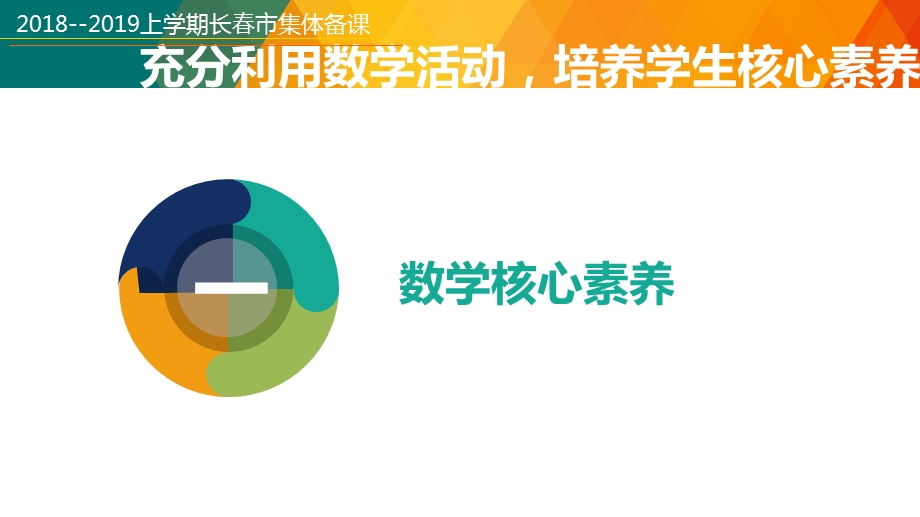 2018--2019上学期长春市集体备课

充分利用数学活动，培养学生核心素养

一

数学核心素养